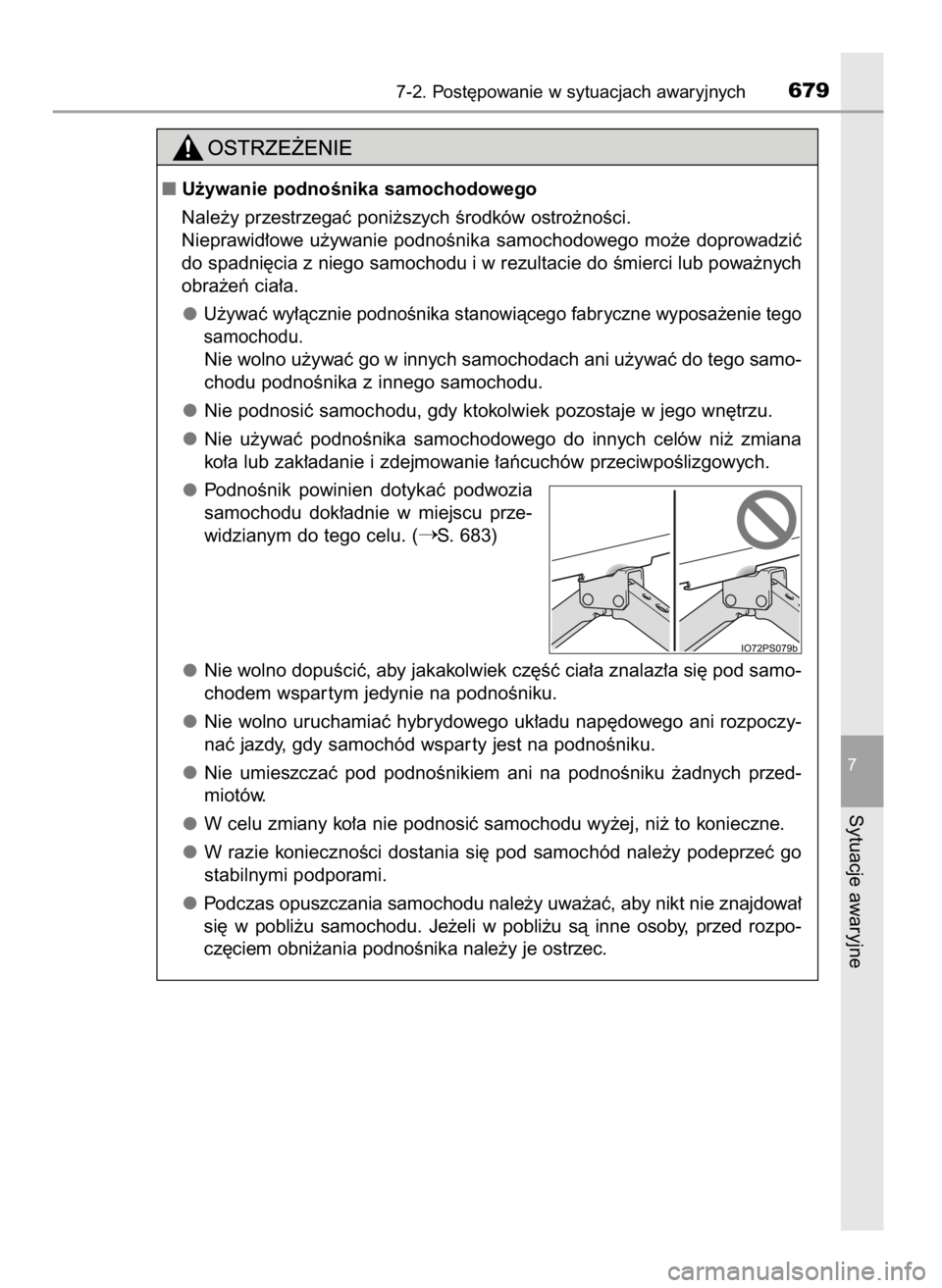 7-2. Postępowanie w sytuacjach awaryjnych 679

OSTRZEŻENIE

■ Używanie podnośnika samochodowego

Należy przestrzegać poniższych środków ostrożności.
Nieprawidłowe używanie podnośnika samochodowego może doprowadzić do spadnięcia z niego samochodu i w rezultacie do śmierci lub poważnych obrażeń ciała.

● Używać wyłącznie podnośnika stanowiącego fabryczne wyposażenie tego samochodu.
Nie wolno używać go w innych samochodach ani używać do tego samochodu podnośnika z innego samochodu.

● Nie podnosić samochodu, gdy ktokolwiek pozostaje w jego wnętrzu.

● Nie używać podnośnika samochodowego do innych celów niż zmiana koła lub zakładanie i zdejmowanie łańcuchów przeciwpoślizgowych.

● Podnośnik powinien dotykać podwozia samochodu dokładnie w miejscu przewidzianym do tego celu. (→S. 683)

IO72PS079b

● Nie wolno dopuścić, aby jakakolwiek część ciała znalazła się pod samochodem wspartym jedynie na podnośniku.

● Nie wolno uruchamiać hybrydowego układu napędowego ani rozpoczynać jazdy, gdy samochód wsparty jest na podnośniku.

● Nie umieszczać pod podnośnikiem ani na podnośniku żadnych przedmiotów.

● W celu zmiany koła nie podnosić samochodu wyżej, niż to konieczne.

● W razie konieczności dostania się pod samochód należy podeprzeć go stabilnymi podporami.

● Podczas opuszczania samochodu należy uważać, aby nikt nie znajdował się w pobliżu samochodu. Jeżeli w pobliżu są inne osoby, przed rozpoczęciem obniżania podnośnika należy je ostrzec.

7

Sytuacje awaryjne

carmanualsonline.info